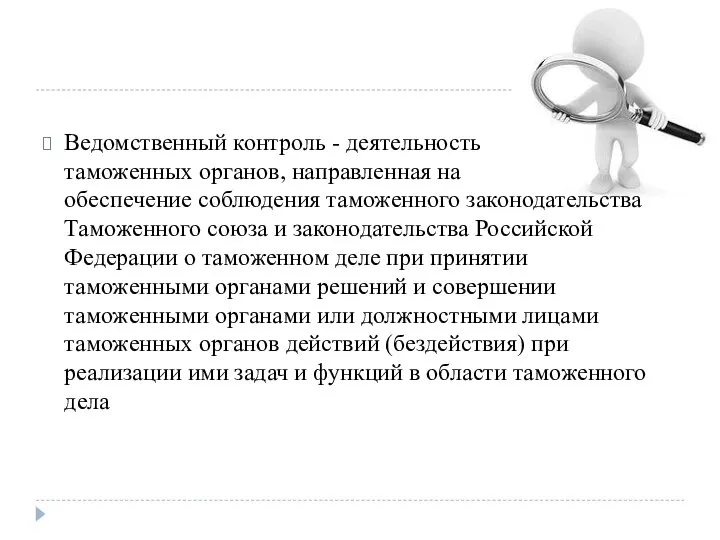 Ведомственный контроль - деятельность таможенных органов, направленная на обеспечение соблюдения таможенного законодательства Таможенного союза и законодательства Российской Федерации о таможенном деле при принятии таможенными органами решений и совершении таможенными органами или должностными лицами таможенных органов действий (бездействия) при реализации ими задач и функций в области таможенного дела